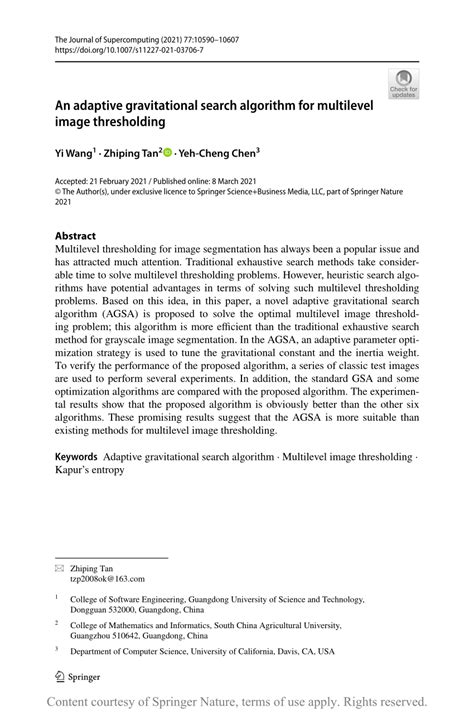 The Journal of Supercomputing (2021) 77:10590–10607
https://doi.org/10.1007/s11227-021-03706-7

Check for updates

An adaptive gravitational search algorithm for multilevel image thresholding

Yi Wang$^1$ · Zhiping Tan$^2$ · Yeh-Cheng Chen$^3$

Accepted: 21 February 2021 / Published online: 8 March 2021
© The Author(s), under exclusive licence to Springer Science+Business Media, LLC, part of Springer Nature 2021

Abstract
Multilevel thresholding for image segmentation has always been a popular issue and has attracted much attention. Traditional exhaustive search methods take considerable time to solve multilevel thresholding problems. However, heuristic search algorithms have potential advantages in terms of solving such multilevel thresholding problems. Based on this idea, in this paper, a novel adaptive gravitational search algorithm (AGSA) is proposed to solve the optimal multilevel image thresholding problem; this algorithm is more efficient than the traditional exhaustive search method for grayscale image segmentation. In the AGSA, an adaptive parameter optimization strategy is used to tune the gravitational constant and the inertia weight. To verify the performance of the proposed algorithm, a series of classic test images are used to perform several experiments. In addition, the standard GSA and some optimization algorithms are compared with the proposed algorithm. The experimental results show that the proposed algorithm is obviously better than the other six algorithms. These promising results suggest that the AGSA is more suitable than existing methods for multilevel image thresholding.

Keywords Adaptive gravitational search algorithm · Multilevel image thresholding · Kapur's entropy

Zhiping Tan
tzp2008ok@163.com

$^1$ College of Software Engineering, Guangdong University of Science and Technology, Dongguan 532000, Guangdong, China

$^2$ College of Mathematics and Informatics, South China Agricultural University, Guangzhou 510642, Guangdong, China

$^3$ Department of Computer Science, University of California, Davis, CA, USA

Springer

Content courtesy of Springer Nature, terms of use apply. Rights reserved.